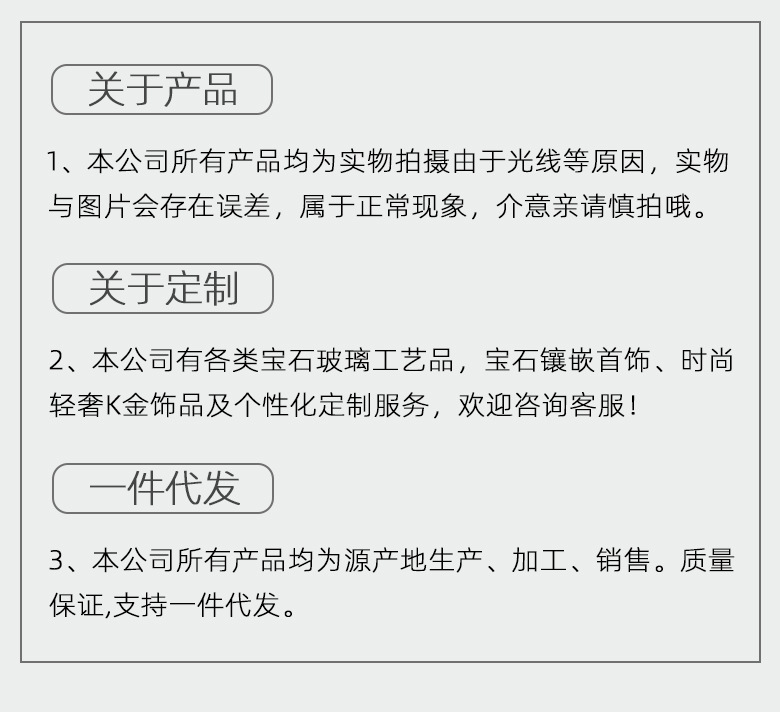 关于产品

1、本公司所有产品均为实物拍摄由于光线等原因，实物与图片会存在误差，属于正常现象，介意亲请慎拍哦。

关于定制

2、本公司有各类宝石玻璃工艺品，宝石镶嵌首饰、时尚轻奢K金饰品及个性化定制服务，欢迎咨询客服！

一件代发

3、本公司所有产品均为源产地生产、加工、销售。质量保证,支持一件代发。